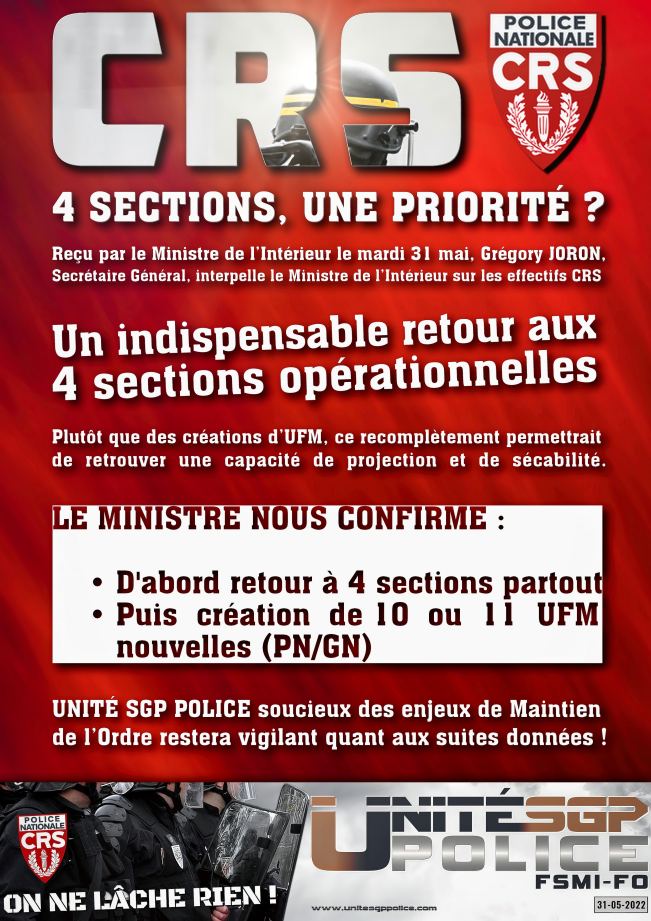 CRS

POLICE NATIONALE
CRS

4 SECTIONS, UNE PRIORITÉ ?

Reçu par le Ministre de l'Intérieur le mardi 31 mai, Grégory JORON, Secrétaire Général, interpelle le Ministre de l'Intérieur sur les effectifs CRS

Un indispensable retour aux 4 sections opérationnelles

Plutôt que des créations d'UFM, ce recomplètement permettrait de retrouver une capacité de projection et de sécabilité.

LE MINISTRE NOUS CONFIRME :

• D'abord retour à 4 sections partout
• Puis création de 10 ou 11 UFM nouvelles (PN/GN)

UNITÉ SGP POLICE soucieux des enjeux de Maintien de l'Ordre restera vigilant quant aux suites données !

POLICE NATIONALE
CRS

ON NE LÂCHE RIEN !

UNITÉ SGP POLICE
FSMI-FO

www.unitesgppolice.com

31-05-2022